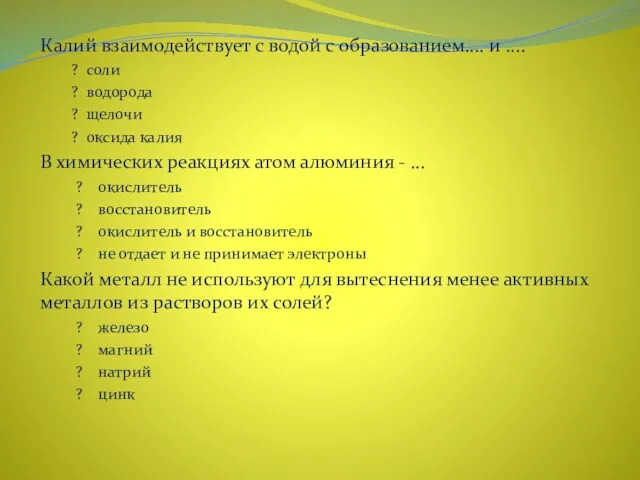 Калий взаимодействует с водой с образованием.... и ....

? соли

? водорода

? щелочи

? оксида калия

В химических реакциях атом алюминия - ...

? окислитель

? восстановитель

? окислитель и восстановитель

? не отдает и не принимает электроны

Какой металл не используют для вытеснения менее активных металлов из растворов их солей?

? железо

? магний

? натрий

? цинк